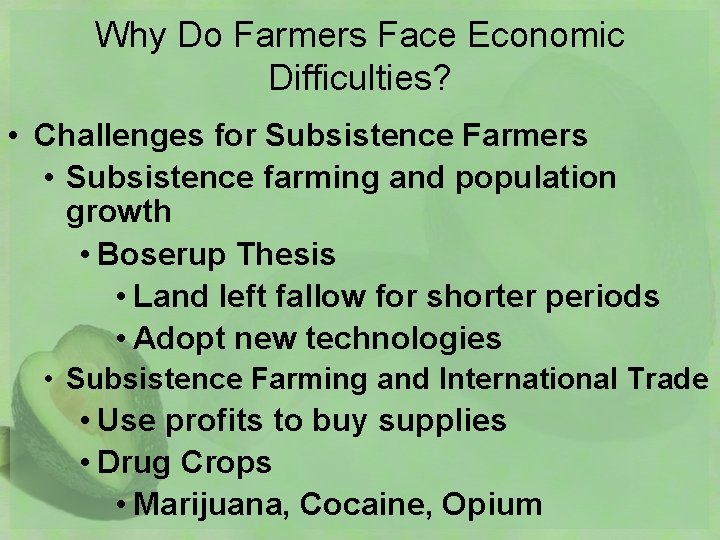 Why Do Farmers Face Economic Difficulties?

• Challenges for Subsistence Farmers
  • Subsistence farming and population growth
    • Boserup Thesis
      • Land left fallow for shorter periods
      • Adopt new technologies
  • Subsistence Farming and International Trade
    • Use profits to buy supplies
    • Drug Crops
      • Marijuana, Cocaine, Opium